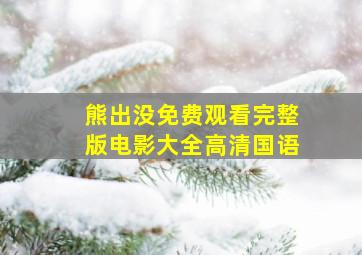 熊出没免费观看完整版电影大全高清国语